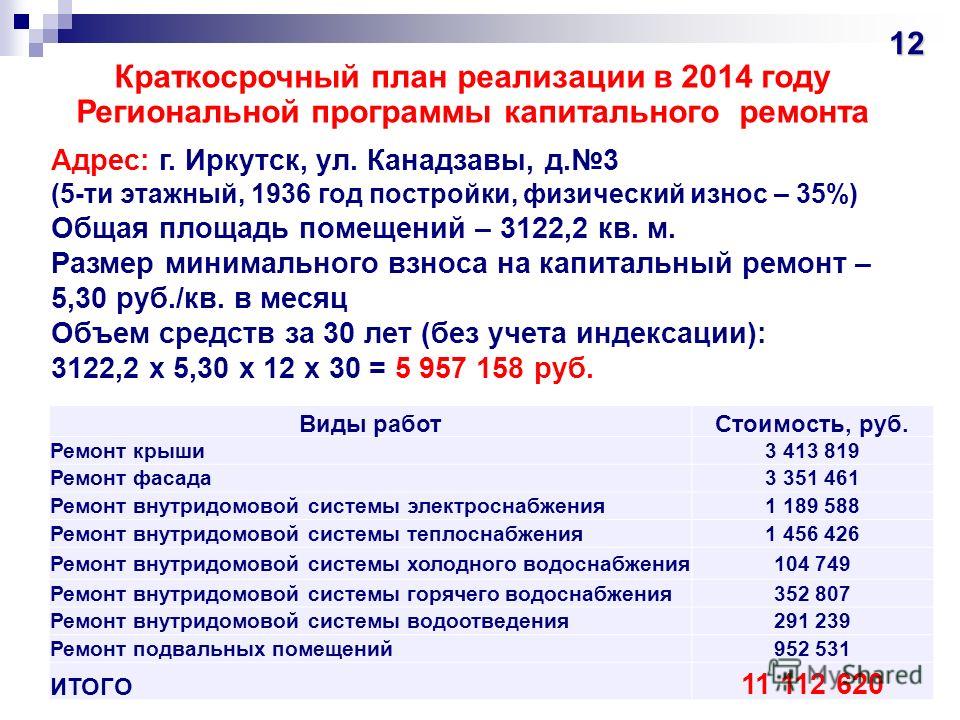 12

Краткосрочный план реализации в 2014 году Региональной программы капитального ремонта

Адрес: г. Иркутск, ул. Канадзавы, д.№3
(5-ти этажный, 1936 год постройки, физический износ – 35%)
Общая площадь помещений – 3122,2 кв. м.
Размер минимального взноса на капитальный ремонт – 5,30 руб./кв. в месяц
Объем средств за 30 лет (без учета индексации):
3122,2 х 5,30 х 12 х 30 = 5 957 158 руб.

| Виды работ | Стоимость, руб. |
|---|---|
| Ремонт крыши | 3 413 819 |
| Ремонт фасада | 3 351 461 |
| Ремонт внутридомовой системы электроснабжения | 1 189 588 |
| Ремонт внутридомовой системы теплоснабжения | 1 456 426 |
| Ремонт внутридомовой системы холодного водоснабжения | 104 749 |
| Ремонт внутридомовой системы горячего водоснабжения | 352 807 |
| Ремонт внутридомовой системы водоотведения | 291 239 |
| Ремонт подвальных помещений | 952 531 |
| ИТОГО | 11 112 620 |

MyShared